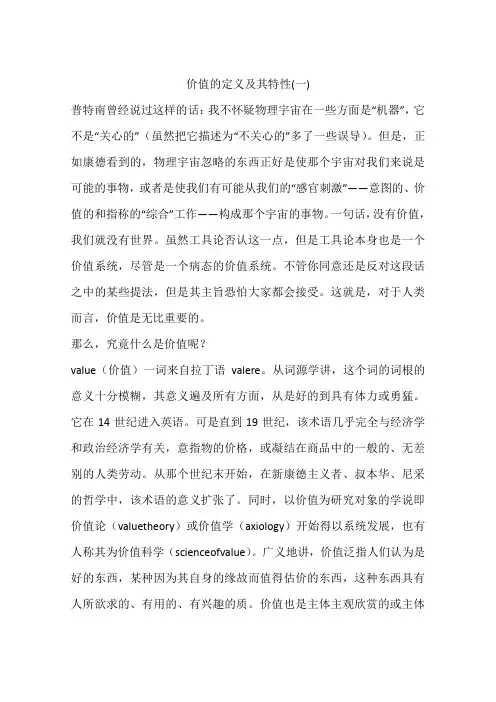 价值的定义及其特性(一)

普特南曾经说过这样的话：我不怀疑物理宇宙在一些方面是“机器”，它不是“关心的”（虽然把它描述为“不关心的”多了一些误导）。但是，正如康德看到的，物理宇宙忽略的东西正好是使那个宇宙对我们来说是可能的事物，或者是使我们有可能从我们的“感官刺激”——意图的、价值的和指称的“综合”工作——构成那个宇宙的事物。一句话，没有价值，我们就没有世界。虽然工具论否认这一点，但是工具论本身也是一个价值系统，尽管是一个病态的价值系统。不管你同意还是反对这段话之中的某些提法，但是其主旨恐怕大家都会接受。这就是，对于人类而言，价值是无比重要的。

那么，究竟什么是价值呢？

value（价值）一词来自拉丁语 valere。从词源学讲，这个词的词根的意义十分模糊，其意义遍及所有方面，从是好的到具有体力或勇猛。它在 14 世纪进入英语。可是直到 19 世纪，该术语几乎完全与经济学和政治经济学有关，意指物的价格，或凝结在商品中的一般的、无差别的人类劳动。从那个世纪末开始，在新康德主义者、叔本华、尼采的哲学中，该术语的意义扩张了。同时，以价值为研究对象的学说即价值论（valuetheory）或价值学（axiology）开始得以系统发展，也有人称其为价值科学（scienceofvalue）。广义地讲，价值泛指人们认为是好的东西，某种因为其自身的缘故而值得估价的东西，这种东西具有人所欲求的、有用的、有兴趣的质。价值也是主体主观欣赏的或主体